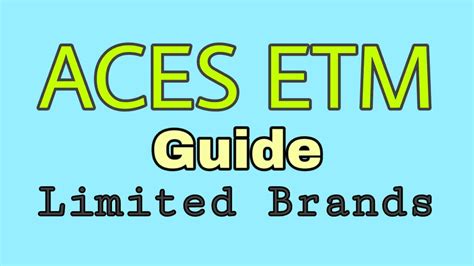 ACES ETM

Guide

Limited Brands